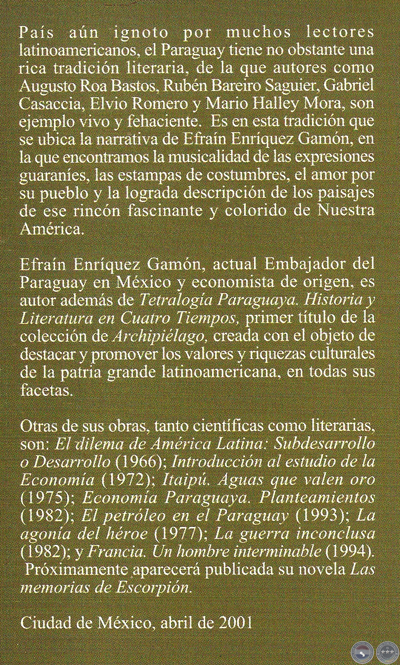 País aún ignoto por muchos lectores latinoamericanos, el Paraguay tiene no obstante una rica tradición literaria, de la que autores como Augusto Roa Bastos, Rubén Bareiro Saguier, Gabriel Casaccia, Elvio Romero y Mario Halley Mora, son ejemplo vivo y fehaciente. Es en esta tradición que se ubica la narrativa de Efraín Enríquez Gamón, en la que encontramos la musicalidad de las expresiones guaraníes, las estampas de costumbres, el amor por su pueblo y la lograda descripción de los paisajes de ese rincón fascinante y colorido de Nuestra América.

Efraín Enríquez Gamón, actual Embajador del Paraguay en México y economista de origen, es autor además de Tetralogía Paraguaya. Historia y Literatura en Cuatro Tiempos, primer título de la colección de Archipiélago, creada con el objeto de destacar y promover los valores y riquezas culturales de la patria grande latinoamericana, en todas sus facetas.

Otras de sus obras, tanto científicas como literarias, son: El dilema de América Latina: Subdesarrollo o Desarrollo (1966); Introducción al estudio de la Economía (1972); Itaipú. Aguas que valen oro (1975); Economía Paraguaya. Planteamientos (1982); El petróleo en el Paraguay (1993); La agonía del héroe (1977); La guerra inconclusa (1982); y Francia. Un hombre interminable (1994). Próximamente aparecerá publicada su novela Las memorias de Escorpión.

Ciudad de México, abril de 2001